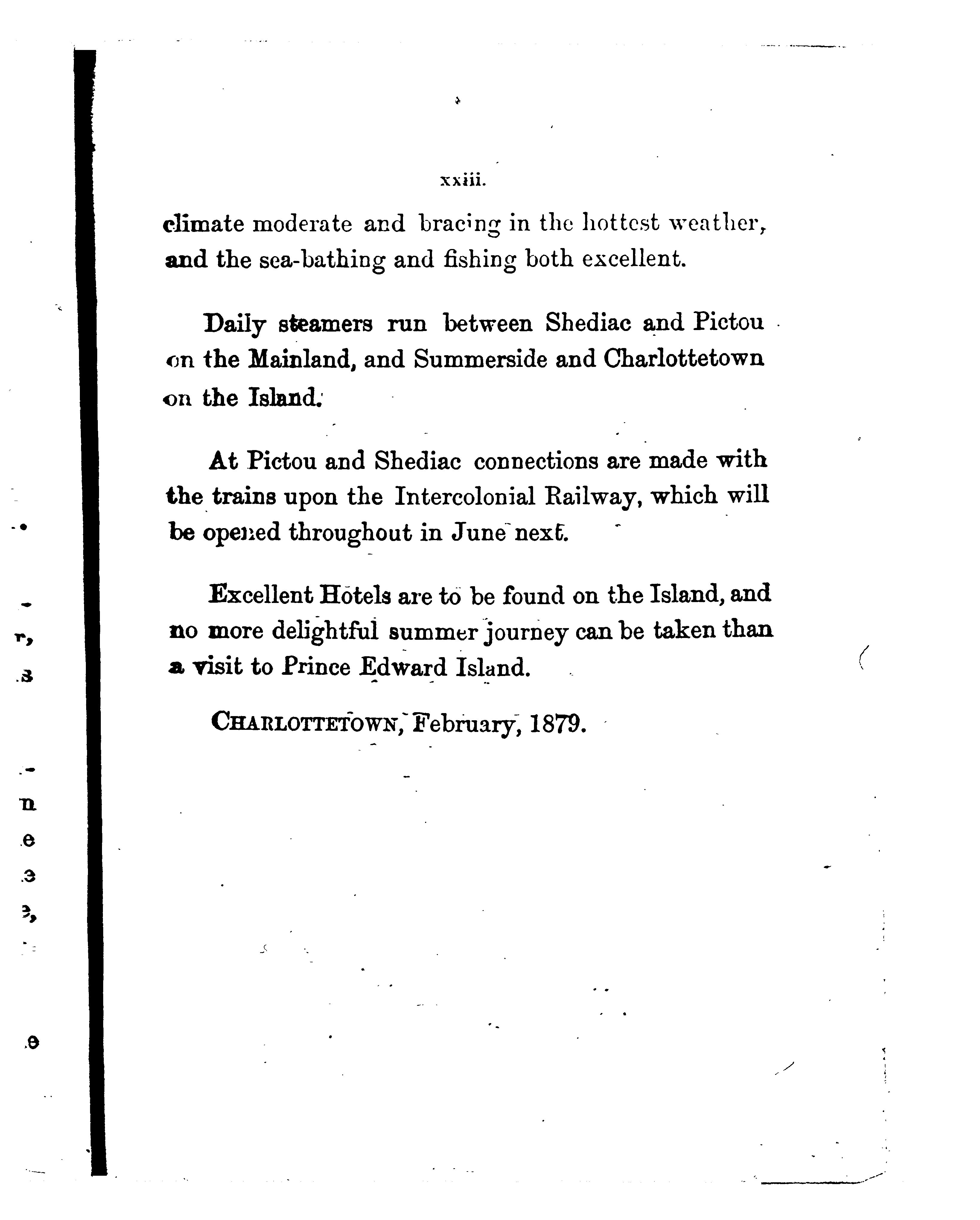 xxiii.

climate moderate and bracing in the hottest weather, and the sea-bathing and fishing both excellent.

Daily steamers run between Shediac and Pictou on the Mainland, and Summerside and Charlottetown on the Island.

At Pictou and Shediac connections are made with the trains upon the Intercolonial Railway, which will be opened throughout in June next.

Excellent Hotels are to be found on the Island, and no more delightful summer journey can be taken than a visit to Prince Edward Island.

CHARLOTTETOWN, February, 1879.